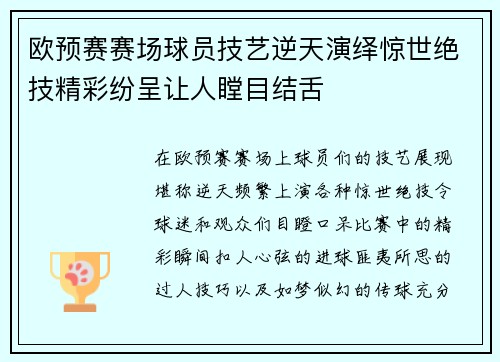 欧预赛赛场球员技艺逆天演绎惊世绝技精彩纷呈让人瞠目结舌

在欧预赛赛场上球员们的技艺展现堪称逆天频繁上演各种惊世绝技令球迷和观众们目瞪口呆比赛中的精彩瞬间扣人心弦的进球匪夷所思的过人技巧以及如梦似幻的传球充分